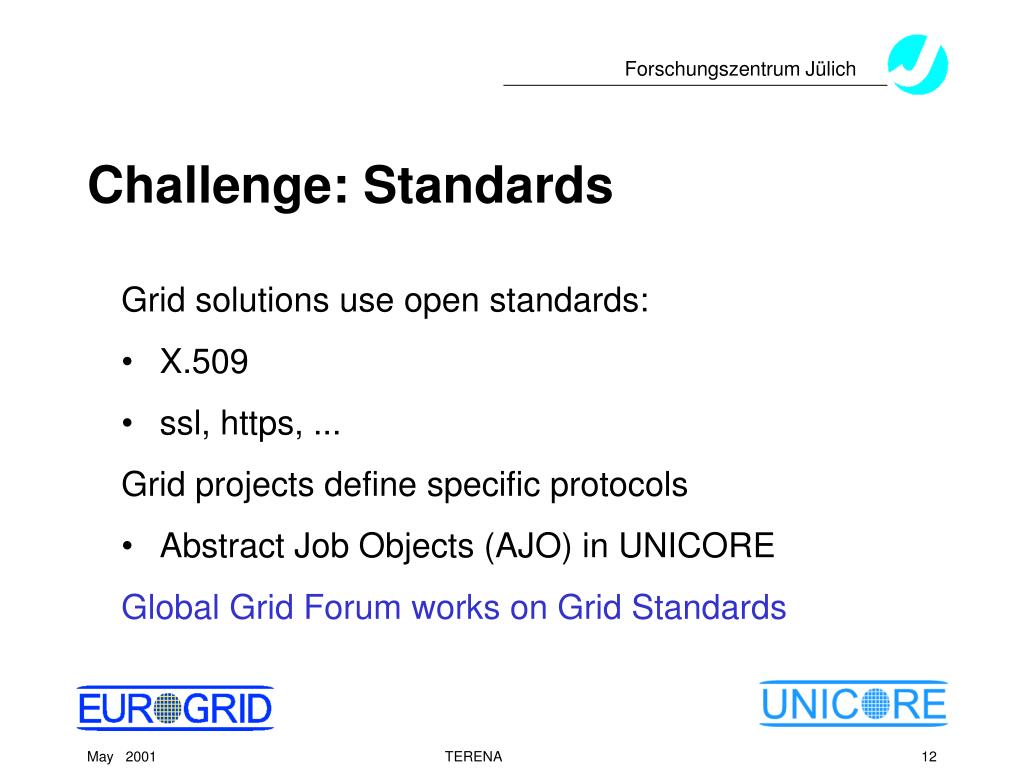 Forschungszentrum Jülich

Challenge: Standards

Grid solutions use open standards:

• X.509

• ssl, https, ...

Grid projects define specific protocols

• Abstract Job Objects (AJO) in UNICORE

Global Grid Forum works on Grid Standards

EUROGRID

UNICORE

May 2001

TERENA

12